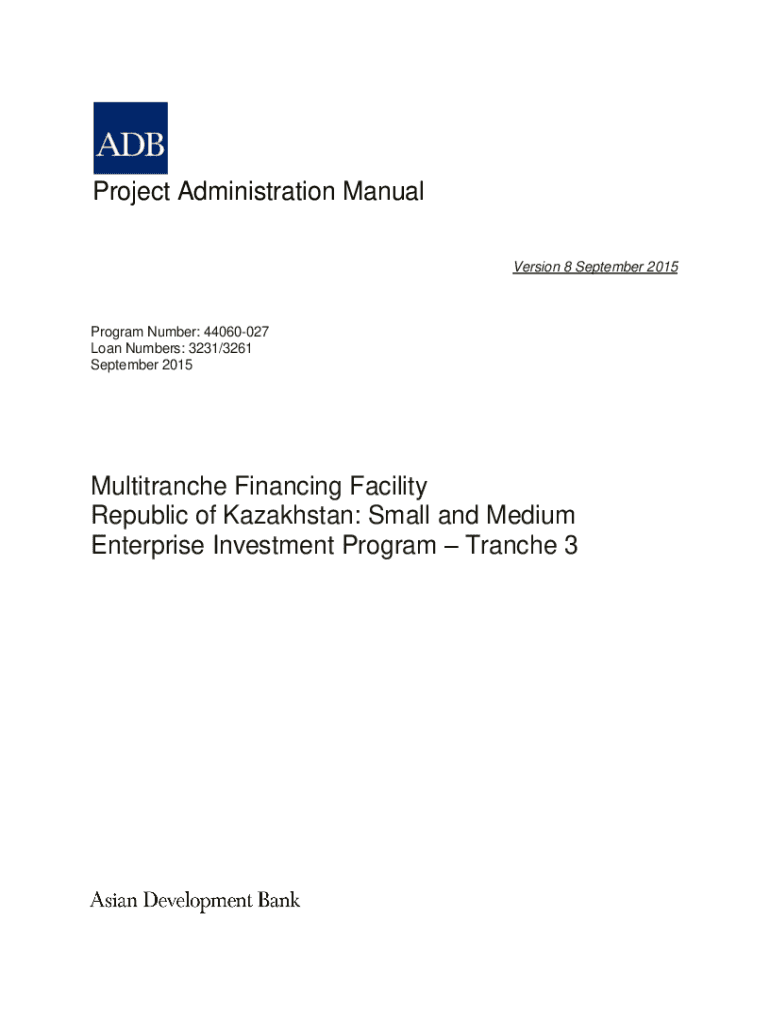 ADB

Project Administration Manual

Version 8 September 2015

Program Number: 44060-027
Loan Numbers: 3231/3261
September 2015

Multitranche Financing Facility
Republic of Kazakhstan: Small and Medium Enterprise Investment Program – Tranche 3

Asian Development Bank